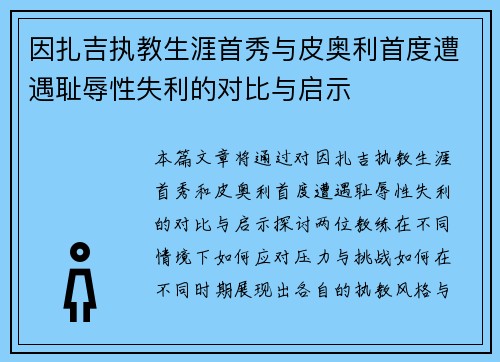 因扎吉执教生涯首秀与皮奥利首度遭遇耻辱性失利的对比与启示

本篇文章将通过对因扎吉执教生涯首秀和皮奥利首度遭遇耻辱性失利的对比与启示探讨两位教练在不同情境下如何应对压力与挑战如何在不同时期展现出各自的执教风格与